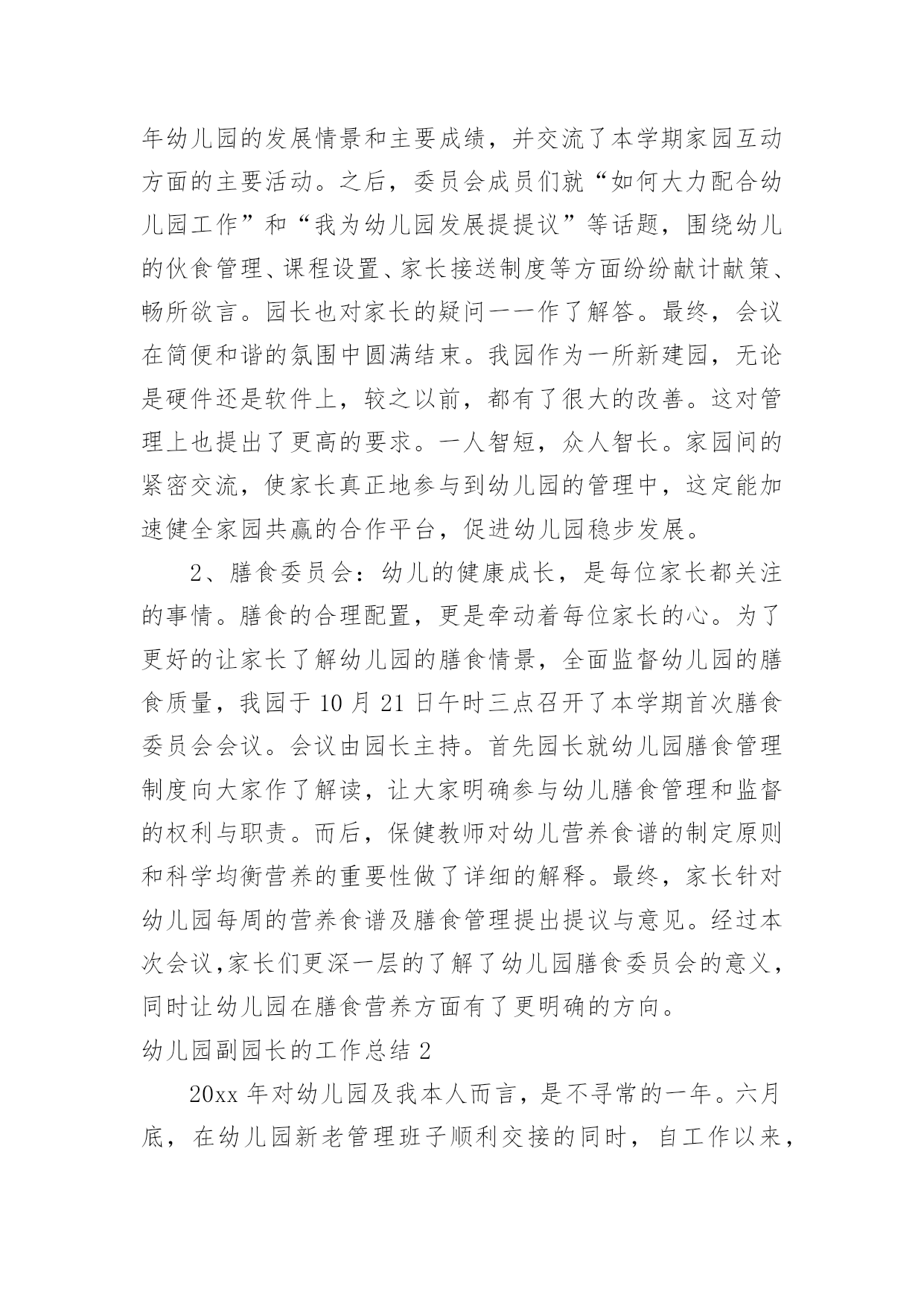 年幼儿园的发展情景和主要成绩，并交流了本学期家园互动方面的主要活动。之后，委员会成员们就“如何大力配合幼儿园工作”和“我为幼儿园发展提提议”等话题，围绕幼儿的伙食管理、课程设置、家长接送制度等方面纷纷献计献策、畅所欲言。园长也对家长的疑问一一作了解答。最终，会议在简便和谐的氛围中圆满结束。我园作为一所新建园，无论是硬件还是软件上，较之以前，都有了很大的改善。这对管理上也提出了更高的要求。一人智短，众人智长。家园间的紧密交流，使家长真正地参与到幼儿园的管理中，这定能加速健全家园共赢的合作平台，促进幼儿园稳步发展。

2、膳食委员会：幼儿的健康成长，是每位家长都关注的事情。膳食的合理配置，更是牵动着每位家长的心。为了更好的让家长了解幼儿园的膳食情景，全面监督幼儿园的膳食质量，我园于 10 月 21 日午时三点召开了本学期首次膳食委员会会议。会议由园长主持。首先园长就幼儿园膳食管理制度向大家作了解读，让大家明确参与幼儿膳食管理和监督的权利与职责。而后，保健教师对幼儿营养食谱的制定原则和科学均衡营养的重要性做了详细的解释。最终，家长针对幼儿园每周的营养食谱及膳食管理提出提议与意见。经过本次会议,家长们更深一层的了解了幼儿园膳食委员会的意义，同时让幼儿园在膳食营养方面有了更明确的方向。

幼儿园副园长的工作总结 2

20xx 年对幼儿园及我本人而言，是不寻常的一年。六月底，在幼儿园新老管理班子顺利交接的同时，自工作以来，